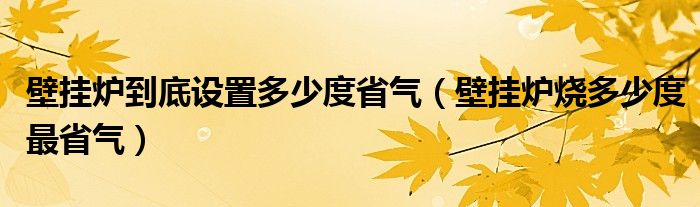 壁挂炉到底设置多少度省气（壁挂炉烧多少度最省气）